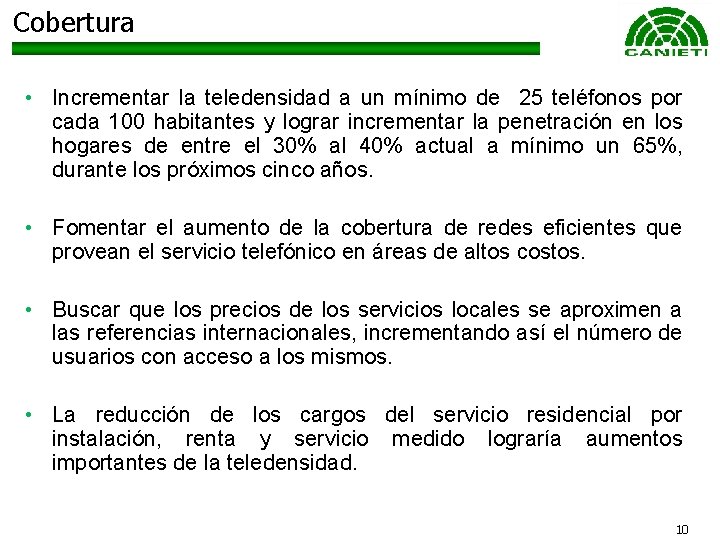 Cobertura

CANIETI

• Incrementar la teledensidad a un mínimo de 25 teléfonos por cada 100 habitantes y lograr incrementar la penetración en los hogares de entre el 30% al 40% actual a mínimo un 65%, durante los próximos cinco años.

• Fomentar el aumento de la cobertura de redes eficientes que provean el servicio telefónico en áreas de altos costos.

• Buscar que los precios de los servicios locales se aproximen a las referencias internacionales, incrementando así el número de usuarios con acceso a los mismos.

• La reducción de los cargos del servicio residencial por instalación, renta y servicio medido lograría aumentos importantes de la teledensidad.

10